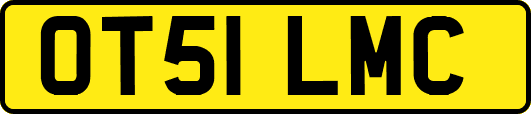 OT51 LMC